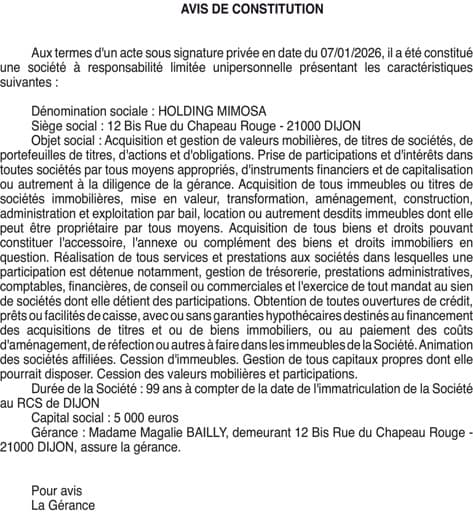 AVIS DE CONSTITUTION

Aux termes d'un acte sous signature privée en date du 07/01/2026, il a été constitué une société à responsabilité limitée unipersonnelle présentant les caractéristiques suivantes :

Dénomination sociale : HOLDING MIMOSA
Siège social : 12 Bis Rue du Chapeau Rouge - 21000 DIJON
Objet social : Acquisition et gestion de valeurs mobilières, de titres de sociétés, de portefeuilles de titres, d'actions et d'obligations. Prise de participations et d'intérêts dans toutes sociétés par tous moyens appropriés, d'instruments financiers et de capitalisation ou autrement à la diligence de la gérance. Acquisition de tous immeubles ou titres de sociétés immobilières, mise en valeur, transformation, aménagement, construction, administration et exploitation par bail, location ou autrement desdits immeubles dont elle peut être propriétaire par tous moyens. Acquisition de tous biens et droits pouvant constituer l'accessoire, l'annexe ou complément des biens et droits immobiliers en question. Réalisation de tous services et prestations aux sociétés dans lesquelles une participation est détenue notamment, gestion de trésorerie, prestations administratives, comptables, financières, de conseil ou commerciales et l'exercice de tout mandat au sien de sociétés dont elle détient des participations. Obtention de toutes ouvertures de crédit, prêts ou facilités de caisse, avec ou sans garanties hypothécaires destinés au financement des acquisitions de titres et ou de biens immobiliers, ou au paiement des coûts d'aménagement, de réfection ou autres à faire dans les immeubles de la Société. Animation des sociétés affiliées. Cession d'immeubles. Gestion de tous capitaux propres dont elle pourrait disposer. Cession des valeurs mobilières et participations.
Durée de la Société : 99 ans à compter de la date de l'immatriculation de la Société au RCS de DIJON
Capital social : 5 000 euros
Gérance : Madame Magalie BAILLY, demeurant 12 Bis Rue du Chapeau Rouge - 21000 DIJON, assure la gérance.

Pour avis
La Gérance